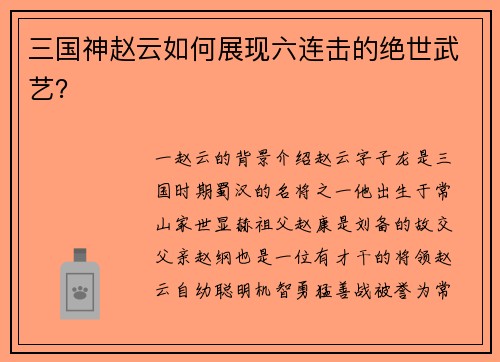 三国神赵云如何展现六连击的绝世武艺?

一赵云的背景介绍赵云字子龙是三国时期蜀汉的名将之一他出生于常山家世显赫祖父赵康是刘备的故交父亲赵纲也是一位有才干的将领赵云自幼聪明机智勇猛善战被誉为常